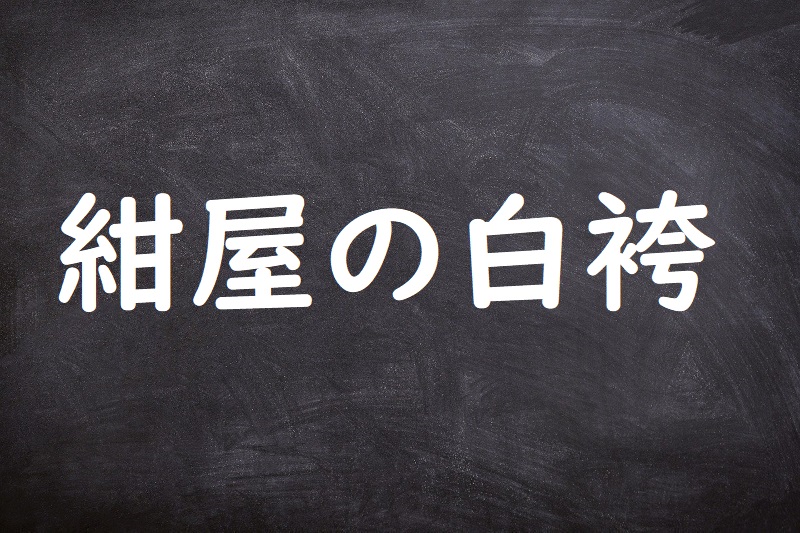 紺屋の白袴